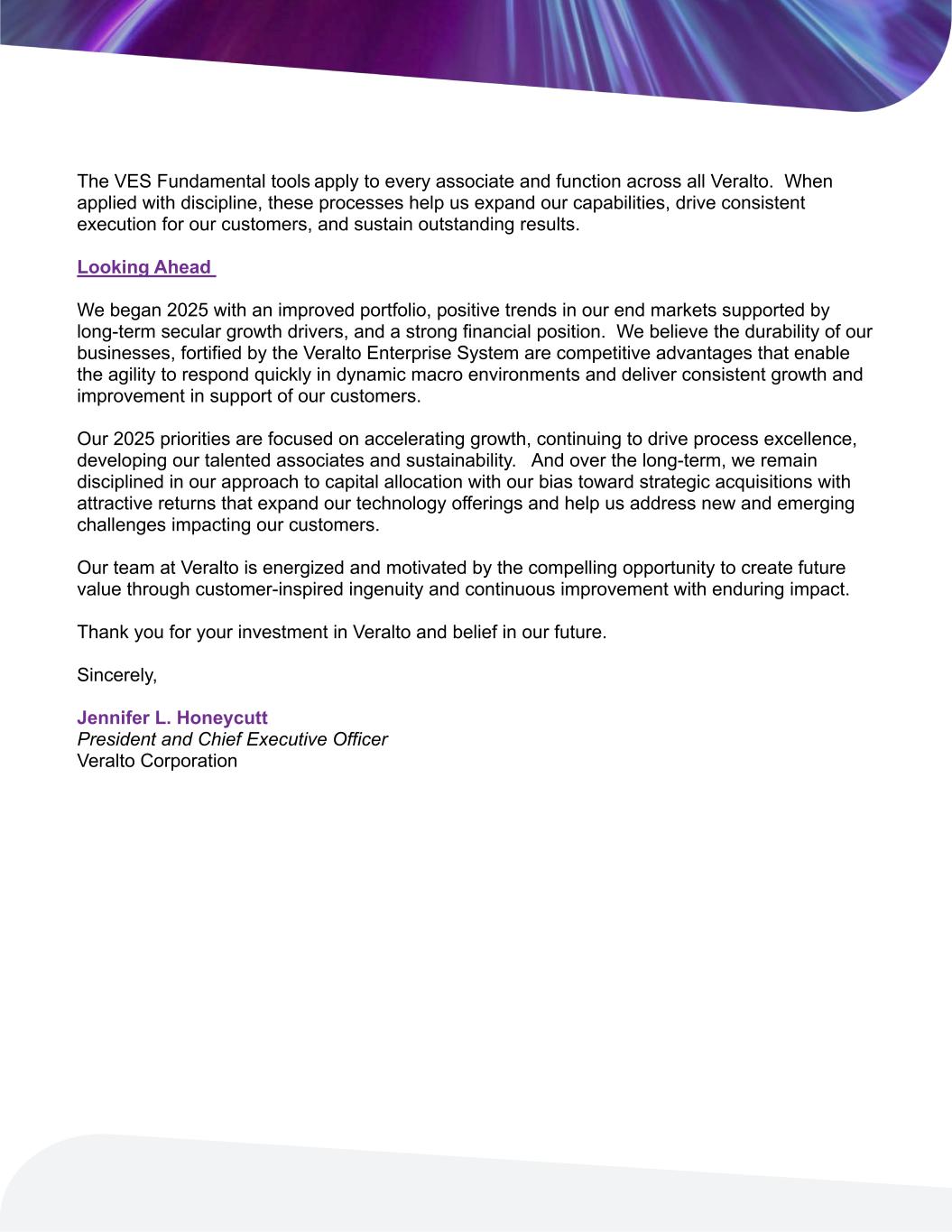 The VES Fundamental tools apply to every associate and function across all Veralto. When applied with discipline, these processes help us expand our capabilities, drive consistent execution for our customers, and sustain outstanding results.

Looking Ahead

We began 2025 with an improved portfolio, positive trends in our end markets supported by long-term secular growth drivers, and a strong financial position. We believe the durability of our businesses, fortified by the Veralto Enterprise System are competitive advantages that enable the agility to respond quickly in dynamic macro environments and deliver consistent growth and improvement in support of our customers.

Our 2025 priorities are focused on accelerating growth, continuing to drive process excellence, developing our talented associates and sustainability. And over the long-term, we remain disciplined in our approach to capital allocation with our bias toward strategic acquisitions with attractive returns that expand our technology offerings and help us address new and emerging challenges impacting our customers.

Our team at Veralto is energized and motivated by the compelling opportunity to create future value through customer-inspired ingenuity and continuous improvement with enduring impact.

Thank you for your investment in Veralto and belief in our future.

Sincerely,

Jennifer L. Honeycutt
President and Chief Executive Officer
Veralto Corporation